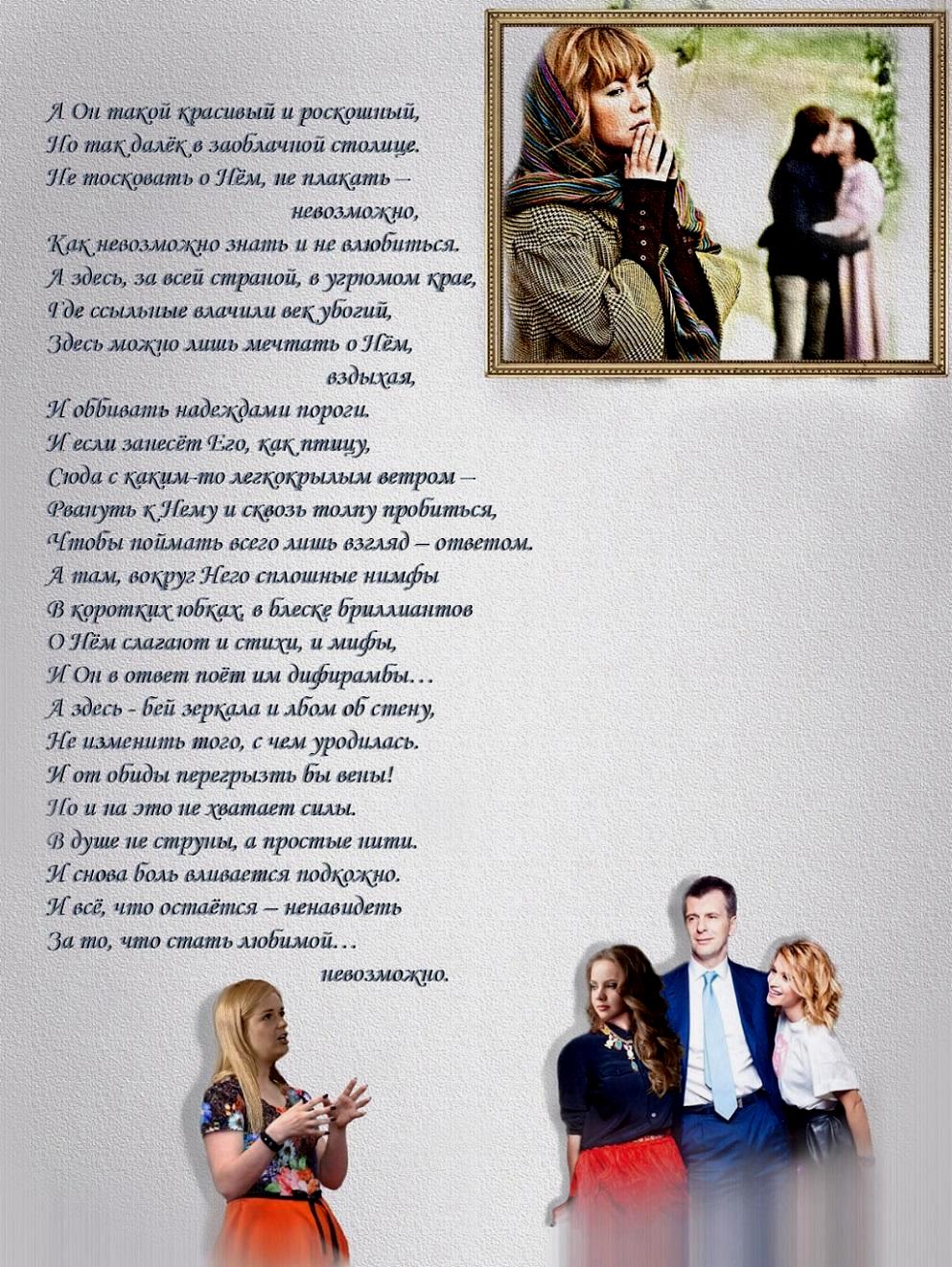 А Он такой красивый и роскошный,
Но так далёк в заоблачной столице.
Не тосковать о Нём, не плакать –
невозможно,
Как невозможно знать и не влюбиться.
А здесь, за всей страной, в угрюмом крае,
Где ссыльные влачили век убогий,
Здесь можно лишь мечтать о Нём,
вздыхая,
И оббивать надеждами пороги.
И если занесёт Его, как птицу,
Сюда с каким-то легкокрылым ветром –
Рвануть к Нему и сквозь толпу пробиться,
Чтобы поймать всего лишь взгляд – ответом.
А там, вокруг Него сплошные нимфы
В коротких юбках, в блеске бриллиантов
О Нём слагают и стихи, и мифы,
И Он в ответ поёт им дифирамбы…
А здесь - бей зеркала и лбом об стену,
Не изменить того, с чем уродилась.
И от обиды перегрызть бы вены!
Но и на это не хватает силы.
В душе не струны, а простые нити.
И снова боль вливается подкожно.
И всё, что остаётся – ненавидеть
За то, что стать любимой…
невозможно.